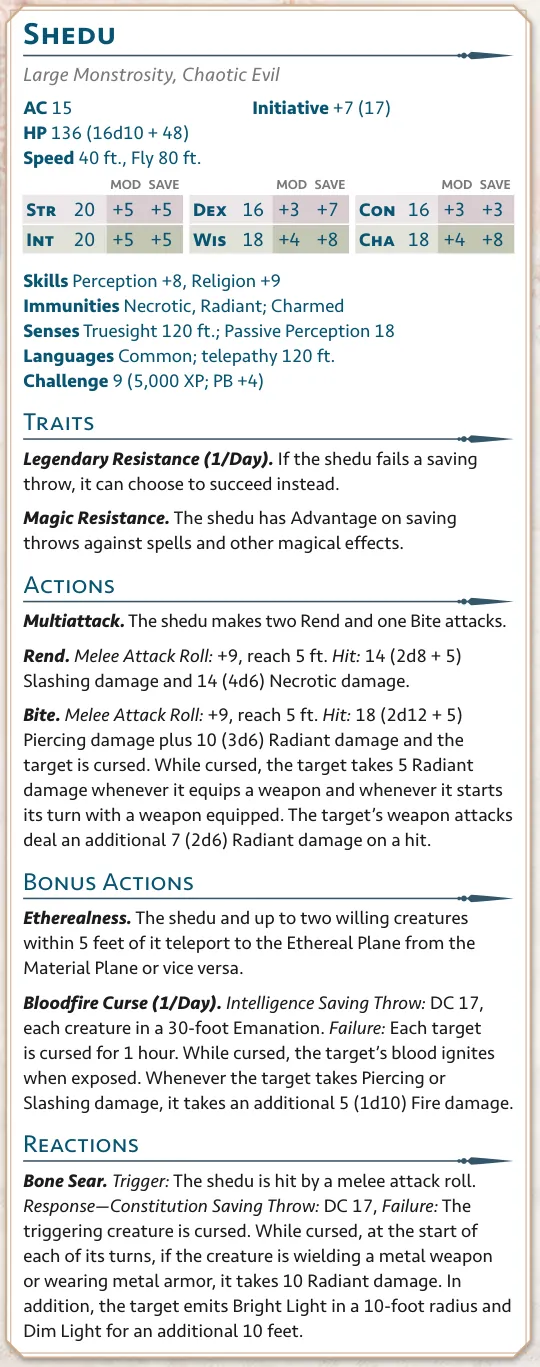 Shedu

Large Monstrosity, Chaotic Evil

AC 15
Initiative +7 (17)
HP 136 (16d10 + 48)
Speed 40 ft., Fly 80 ft.

|  |  | MOD | SAVE |  |  | MOD | SAVE |  |  | MOD | SAVE |
|---|---|---|---|---|---|---|---|---|---|---|---|
| Str | 20 | +5 | +5 | Dex | 16 | +3 | +7 | Con | 16 | +3 | +3 |
| Int | 20 | +5 | +5 | Wis | 18 | +4 | +8 | Cha | 18 | +4 | +8 |

Skills Perception +8, Religion +9
Immunities Necrotic, Radiant; Charmed
Senses Truesight 120 ft.; Passive Perception 18
Languages Common; telepathy 120 ft.
Challenge 9 (5,000 XP; PB +4)

Traits

Legendary Resistance (1/Day). If the shedu fails a saving throw, it can choose to succeed instead.

Magic Resistance. The shedu has Advantage on saving throws against spells and other magical effects.

Actions

Multiattack. The shedu makes two Rend and one Bite attacks.

Rend. Melee Attack Roll: +9, reach 5 ft. Hit: 14 (2d8 + 5) Slashing damage and 14 (4d6) Necrotic damage.

Bite. Melee Attack Roll: +9, reach 5 ft. Hit: 18 (2d12 + 5) Piercing damage plus 10 (3d6) Radiant damage and the target is cursed. While cursed, the target takes 5 Radiant damage whenever it equips a weapon and whenever it starts its turn with a weapon equipped. The target's weapon attacks deal an additional 7 (2d6) Radiant damage on a hit.

Bonus Actions

Etherealness. The shedu and up to two willing creatures within 5 feet of it teleport to the Ethereal Plane from the Material Plane or vice versa.

Bloodfire Curse (1/Day). Intelligence Saving Throw: DC 17, each creature in a 30-foot Emanation. Failure: Each target is cursed for 1 hour. While cursed, the target's blood ignites when exposed. Whenever the target takes Piercing or Slashing damage, it takes an additional 5 (1d10) Fire damage.

Reactions

Bone Sear. Trigger: The shedu is hit by a melee attack roll. Response—Constitution Saving Throw: DC 17, Failure: The triggering creature is cursed. While cursed, at the start of each of its turns, if the creature is wielding a metal weapon or wearing metal armor, it takes 10 Radiant damage. In addition, the target emits Bright Light in a 10-foot radius and Dim Light for an additional 10 feet.